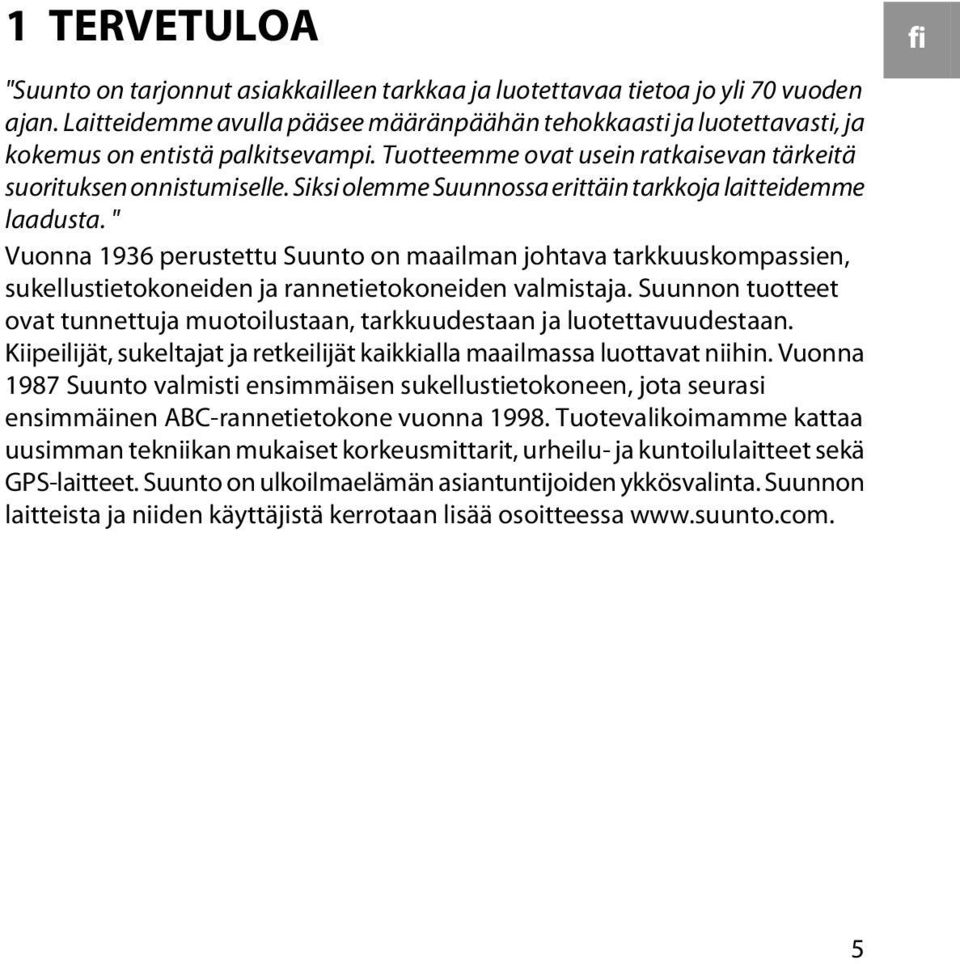 1 TERVETULOA

fi

"Suunto on tarjonnut asiakkailleen tarkkaa ja luotettavaa tietoa jo yli 70 vuoden ajan. Laitteidemme avulla pääsee määränpäähän tehokkaasti ja luotettavasti, ja kokemus on entistä palkitsevampi. Tuotteemme ovat usein ratkaisevan tärkeitä suorituksen onnistumiselle. Siksi olemme Suunnossa erittäin tarkkoja laitteidemme laadusta. "

Vuonna 1936 perustettu Suunto on maailman johtava tarkkuuskompassien, sukellustietokoneiden ja rannetietokoneiden valmistaja. Suunnon tuotteet ovat tunnettuja muotoilustaan, tarkkuudestaan ja luotettavuudestaan. Kiipeilijät, sukeltajat ja retkeilijät kaikkialla maailmassa luottavat niihin. Vuonna 1987 Suunto valmisti ensimmäisen sukellustietokoneen, jota seurasi ensimmäinen ABC-rannetietokone vuonna 1998. Tuotevalikoimamme kattaa uusimman tekniikan mukaiset korkeusmittarit, urheilu- ja kuntoilulaitteet sekä GPS-laitteet. Suunto on ulkoilmaelämän asiantuntijoiden ykkösvalinta. Suunnon laitteista ja niiden käyttäjistä kerrotaan lisää osoitteessa www.suunto.com.

5